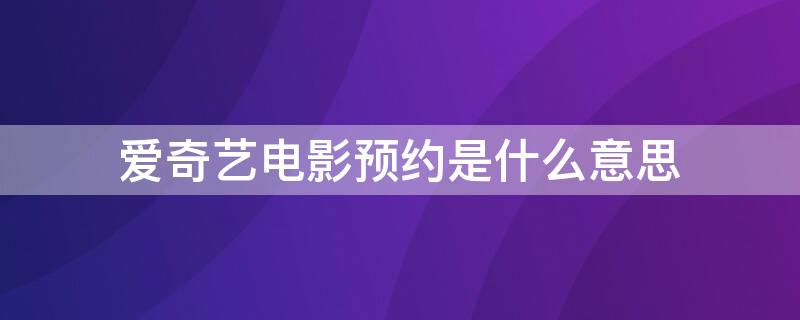 爱奇艺电影预约是什么意思